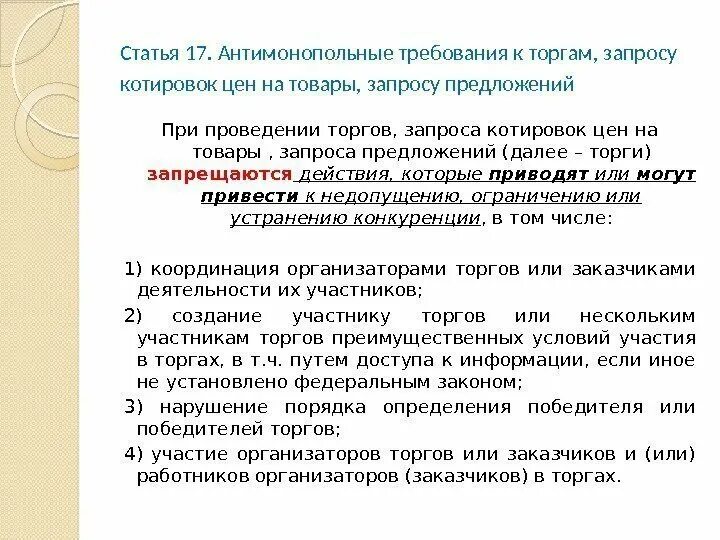 Статья 17. Антимонопольные требования к торгам, запросу котировок цен на товары, запросу предложений

При проведении торгов, запроса котировок цен на товары , запроса предложений (далее – торги) запрещаются действия, которые приводят или могут привести к недопущению, ограничению или устранению конкуренции, в том числе:

1) координация организаторами торгов или заказчиками деятельности их участников;

2) создание участнику торгов или нескольким участникам торгов преимущественных условий участия в торгах, в т.ч. путем доступа к информации, если иное не установлено федеральным законом;

3) нарушение порядка определения победителя или победителей торгов;

4) участие организаторов торгов или заказчиков и (или) работников организаторов (заказчиков) в торгах.